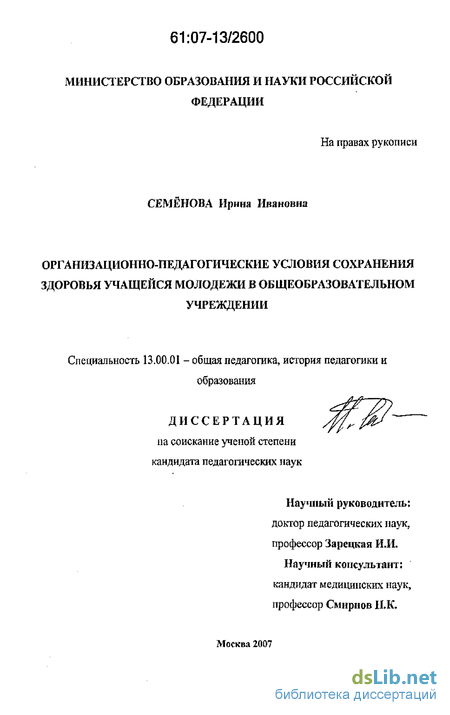 61:07-13/2600

МИНИСТЕРСТВО ОБРАЗОВАНИЯ И НАУКИ РОССИЙСКОЙ ФЕДЕРАЦИИ

На правах рукописи

СЕМЁНОВА Ирина Ивановна

ОРГАНИЗАЦИОННО-ПЕДАГОГИЧЕСКИЕ УСЛОВИЯ СОХРАНЕНИЯ ЗДОРОВЬЯ УЧАЩЕЙСЯ МОЛОДЕЖИ В ОБЩЕОБРАЗОВАТЕЛЬНОМ УЧРЕЖДЕНИИ

Специальность 13.00.01 – общая педагогика, история педагогики и образования

ДИССЕРТАЦИЯ
на соискание ученой степени
кандидата педагогических наук

Научный руководитель:
доктор педагогических наук,
профессор Зарецкая И.И.
Научный консультант:
кандидат медицинских наук,
профессор Смирнов Н.К.

Москва 2007

dsLib.net
библиотека диссертаций